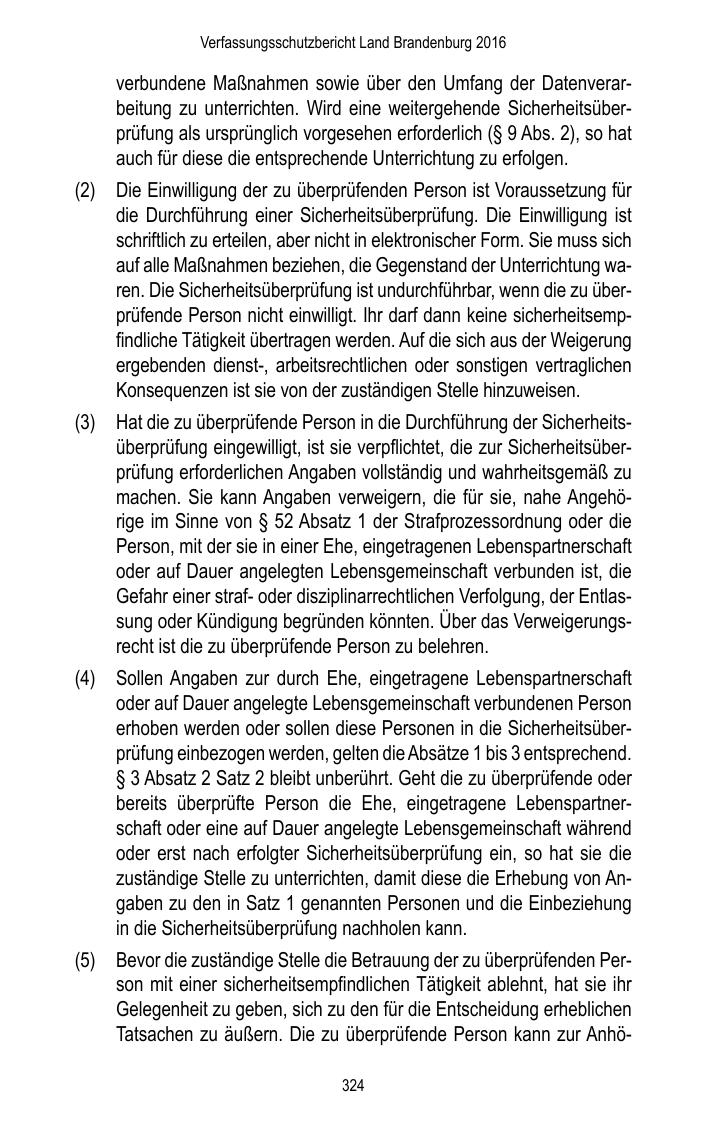 Verfassungsschutzbericht Land Brandenburg 2016

verbundene Maßnahmen sowie über den Umfang der Datenverarbeitung zu unterrichten. Wird eine weitergehende Sicherheitsüberprüfung als ursprünglich vorgesehen erforderlich (§ 9 Abs. 2), so hat auch für diese die entsprechende Unterrichtung zu erfolgen.

(2) Die Einwilligung der zu überprüfenden Person ist Voraussetzung für die Durchführung einer Sicherheitsüberprüfung. Die Einwilligung ist schriftlich zu erteilen, aber nicht in elektronischer Form. Sie muss sich auf alle Maßnahmen beziehen, die Gegenstand der Unterrichtung waren. Die Sicherheitsüberprüfung ist undurchführbar, wenn die zu überprüfende Person nicht einwilligt. Ihr darf dann keine sicherheitsempfindliche Tätigkeit übertragen werden. Auf die sich aus der Weigerung ergebenden dienst-, arbeitsrechtlichen oder sonstigen vertraglichen Konsequenzen ist sie von der zuständigen Stelle hinzuweisen.

(3) Hat die zu überprüfende Person in die Durchführung der Sicherheitsüberprüfung eingewilligt, ist sie verpflichtet, die zur Sicherheitsüberprüfung erforderlichen Angaben vollständig und wahrheitsgemäß zu machen. Sie kann Angaben verweigern, die für sie, nahe Angehörige im Sinne von § 52 Absatz 1 der Strafprozessordnung oder die Person, mit der sie in einer Ehe, eingetragenen Lebenspartnerschaft oder auf Dauer angelegten Lebensgemeinschaft verbunden ist, die Gefahr einer straf- oder disziplinarrechtlichen Verfolgung, der Entlassung oder Kündigung begründen könnten. Über das Verweigerungsrecht ist die zu überprüfende Person zu belehren.

(4) Sollen Angaben zur durch Ehe, eingetragene Lebenspartnerschaft oder auf Dauer angelegte Lebensgemeinschaft verbundenen Person erhoben werden oder sollen diese Personen in die Sicherheitsüberprüfung einbezogen werden, gelten die Absätze 1 bis 3 entsprechend. § 3 Absatz 2 Satz 2 bleibt unberührt. Geht die zu überprüfende oder bereits überprüfte Person die Ehe, eingetragene Lebenspartnerschaft oder eine auf Dauer angelegte Lebensgemeinschaft während oder erst nach erfolgter Sicherheitsüberprüfung ein, so hat sie die zuständige Stelle zu unterrichten, damit diese die Erhebung von Angaben zu den in Satz 1 genannten Personen und die Einbeziehung in die Sicherheitsüberprüfung nachholen kann.

(5) Bevor die zuständige Stelle die Betrauung der zu überprüfenden Person mit einer sicherheitsempfindlichen Tätigkeit ablehnt, hat sie ihr Gelegenheit zu geben, sich zu den für die Entscheidung erheblichen Tatsachen zu äußern. Die zu überprüfende Person kann zur Anhö-

324